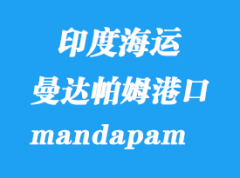 印度海运
曼达帕姆港口
mandapam